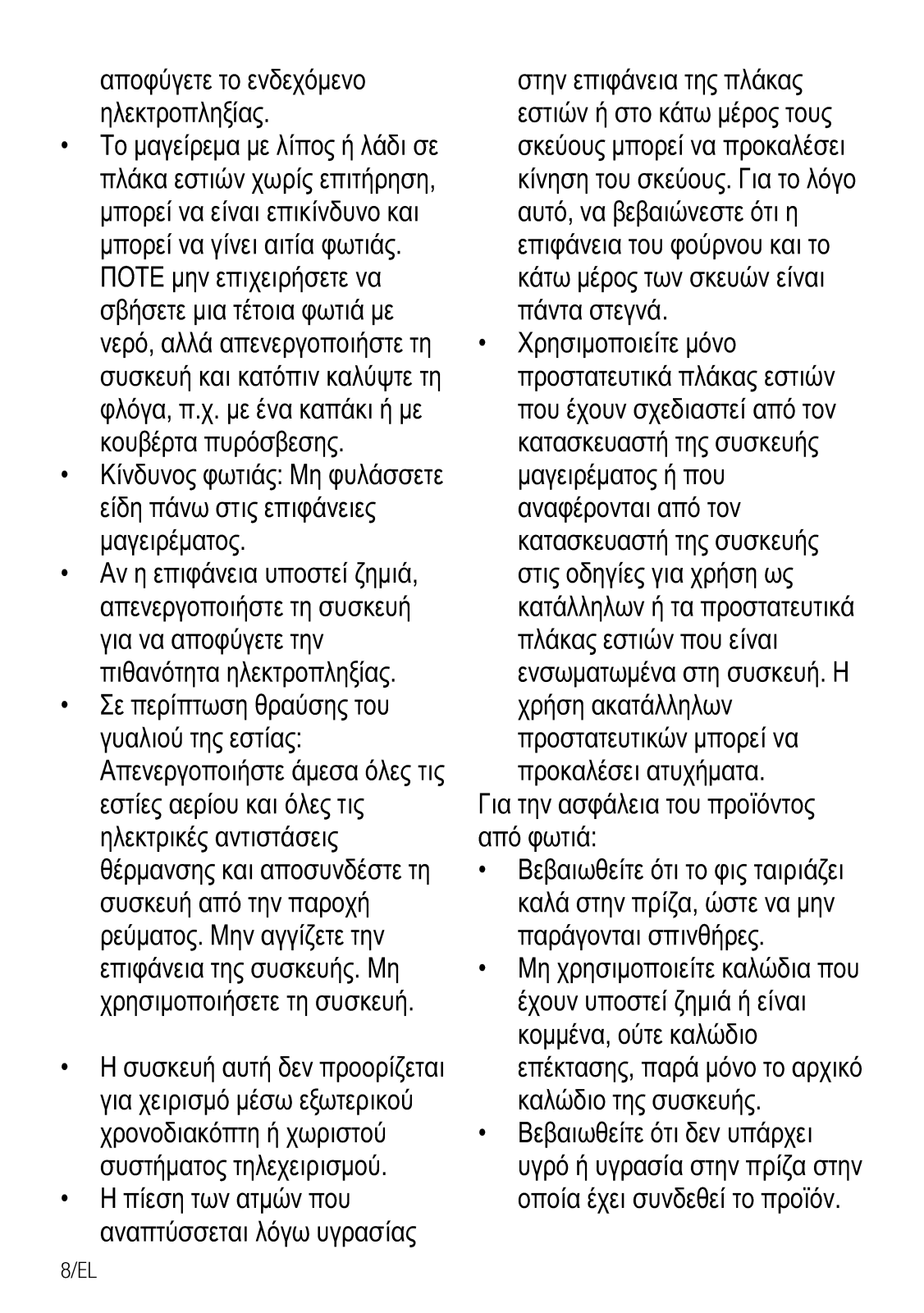 αποφύγετε το ενδεχόμενο ηλεκτροπληξίας.

• Το μαγείρεμα με λίπος ή λάδι σε πλάκα εστιών χωρίς επιτήρηση, μπορεί να είναι επικίνδυνο και μπορεί να γίνει αιτία φωτιάς. ΠΟΤΕ μην επιχειρήσετε να σβήσετε μια τέτοια φωτιά με νερό, αλλά απενεργοποιήστε τη συσκευή και κατόπιν καλύψτε τη φλόγα, π.χ. με ένα καπάκι ή με κουβέρτα πυρόσβεσης.
• Κίνδυνος φωτιάς: Μη φυλάσσετε είδη πάνω στις επιφάνειες μαγειρέματος.
• Αν η επιφάνεια υποστεί ζημιά, απενεργοποιήστε τη συσκευή για να αποφύγετε την πιθανότητα ηλεκτροπληξίας.
• Σε περίπτωση θραύσης του γυαλιού της εστίας: Απενεργοποιήστε άμεσα όλες τις εστίες αερίου και όλες τις ηλεκτρικές αντιστάσεις θέρμανσης και αποσυνδέστε τη συσκευή από την παροχή ρεύματος. Μην αγγίζετε την επιφάνεια της συσκευής. Μη χρησιμοποιήσετε τη συσκευή.

• Η συσκευή αυτή δεν προορίζεται για χειρισμό μέσω εξωτερικού χρονοδιακόπτη ή χωριστού συστήματος τηλεχειρισμού.
• Η πίεση των ατμών που αναπτύσσεται λόγω υγρασίας στην επιφάνεια της πλάκας εστιών ή στο κάτω μέρος τους σκεύους μπορεί να προκαλέσει κίνηση του σκεύους. Για το λόγο αυτό, να βεβαιώνεστε ότι η επιφάνεια του φούρνου και το κάτω μέρος των σκευών είναι πάντα στεγνά.
• Χρησιμοποιείτε μόνο προστατευτικά πλάκας εστιών που έχουν σχεδιαστεί από τον κατασκευαστή της συσκευής μαγειρέματος ή που αναφέρονται από τον κατασκευαστή της συσκευής στις οδηγίες για χρήση ως κατάλληλων ή τα προστατευτικά πλάκας εστιών που είναι ενσωματωμένα στη συσκευή. Η χρήση ακατάλληλων προστατευτικών μπορεί να προκαλέσει ατυχήματα.

Για την ασφάλεια του προϊόντος από φωτιά:
• Βεβαιωθείτε ότι το φις ταιριάζει καλά στην πρίζα, ώστε να μην παράγονται σπινθήρες.
• Μη χρησιμοποιείτε καλώδια που έχουν υποστεί ζημιά ή είναι κομμένα, ούτε καλώδιο επέκτασης, παρά μόνο το αρχικό καλώδιο της συσκευής.
• Βεβαιωθείτε ότι δεν υπάρχει υγρό ή υγρασία στην πρίζα στην οποία έχει συνδεθεί το προϊόν.

8/EL